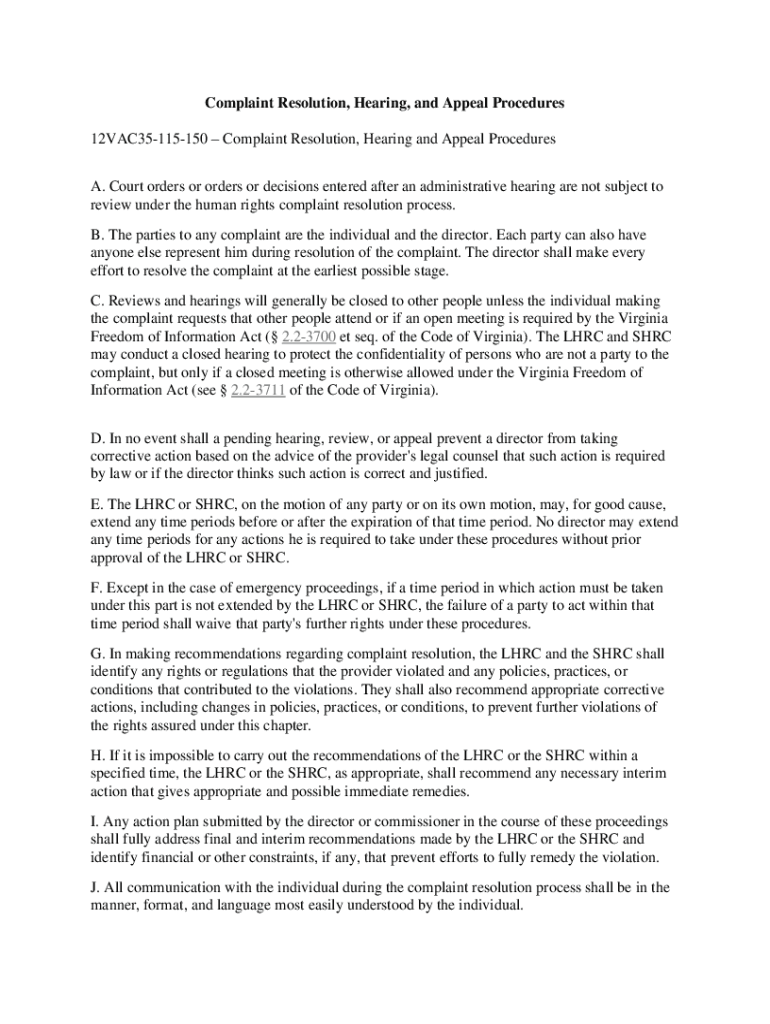 Complaint Resolution, Hearing, and Appeal Procedures

12VAC35-115-150 – Complaint Resolution, Hearing and Appeal Procedures

A. Court orders or orders or decisions entered after an administrative hearing are not subject to review under the human rights complaint resolution process.

B. The parties to any complaint are the individual and the director. Each party can also have anyone else represent him during resolution of the complaint. The director shall make every effort to resolve the complaint at the earliest possible stage.

C. Reviews and hearings will generally be closed to other people unless the individual making the complaint requests that other people attend or if an open meeting is required by the Virginia Freedom of Information Act (§ 2.2-3700 et seq. of the Code of Virginia). The LHRC and SHRC may conduct a closed hearing to protect the confidentiality of persons who are not a party to the complaint, but only if a closed meeting is otherwise allowed under the Virginia Freedom of Information Act (see § 2.2-3711 of the Code of Virginia).

D. In no event shall a pending hearing, review, or appeal prevent a director from taking corrective action based on the advice of the provider's legal counsel that such action is required by law or if the director thinks such action is correct and justified.

E. The LHRC or SHRC, on the motion of any party or on its own motion, may, for good cause, extend any time periods before or after the expiration of that time period. No director may extend any time periods for any actions he is required to take under these procedures without prior approval of the LHRC or SHRC.

F. Except in the case of emergency proceedings, if a time period in which action must be taken under this part is not extended by the LHRC or SHRC, the failure of a party to act within that time period shall waive that party's further rights under these procedures.

G. In making recommendations regarding complaint resolution, the LHRC and the SHRC shall identify any rights or regulations that the provider violated and any policies, practices, or conditions that contributed to the violations. They shall also recommend appropriate corrective actions, including changes in policies, practices, or conditions, to prevent further violations of the rights assured under this chapter.

H. If it is impossible to carry out the recommendations of the LHRC or the SHRC within a specified time, the LHRC or the SHRC, as appropriate, shall recommend any necessary interim action that gives appropriate and possible immediate remedies.

I. Any action plan submitted by the director or commissioner in the course of these proceedings shall fully address final and interim recommendations made by the LHRC or the SHRC and identify financial or other constraints, if any, that prevent efforts to fully remedy the violation.

J. All communication with the individual during the complaint resolution process shall be in the manner, format, and language most easily understood by the individual.